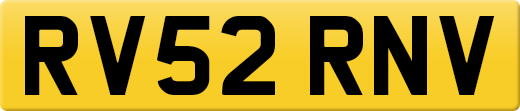 RV52 RNV